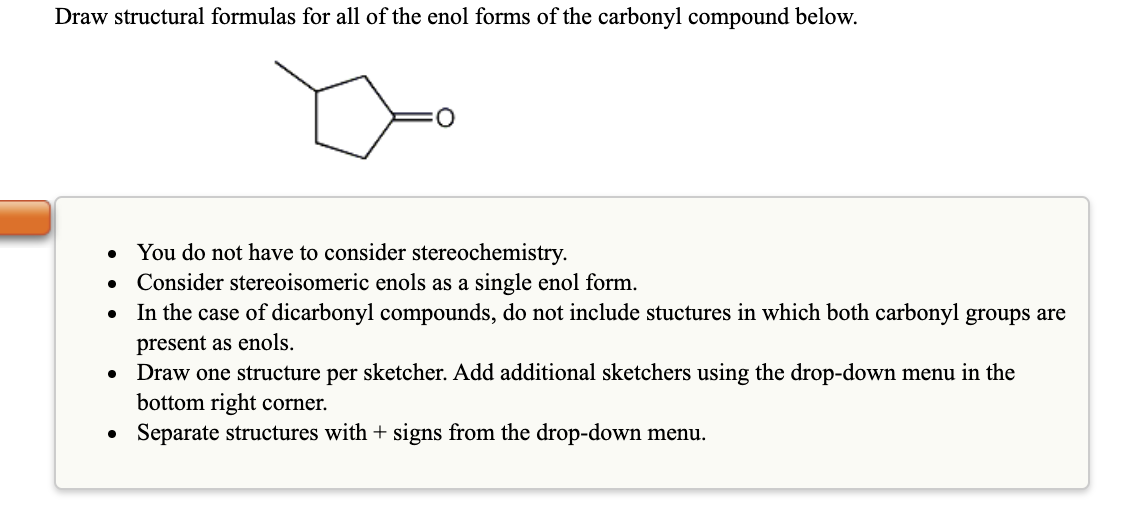 Draw structural formulas for all of the enol forms of the carbonyl compound below.

O

- You do not have to consider stereochemistry.
- Consider stereoisomeric enols as a single enol form.
- In the case of dicarbonyl compounds, do not include stuctures in which both carbonyl groups are present as enols.
- Draw one structure per sketcher. Add additional sketchers using the drop-down menu in the bottom right corner.
- Separate structures with + signs from the drop-down menu.